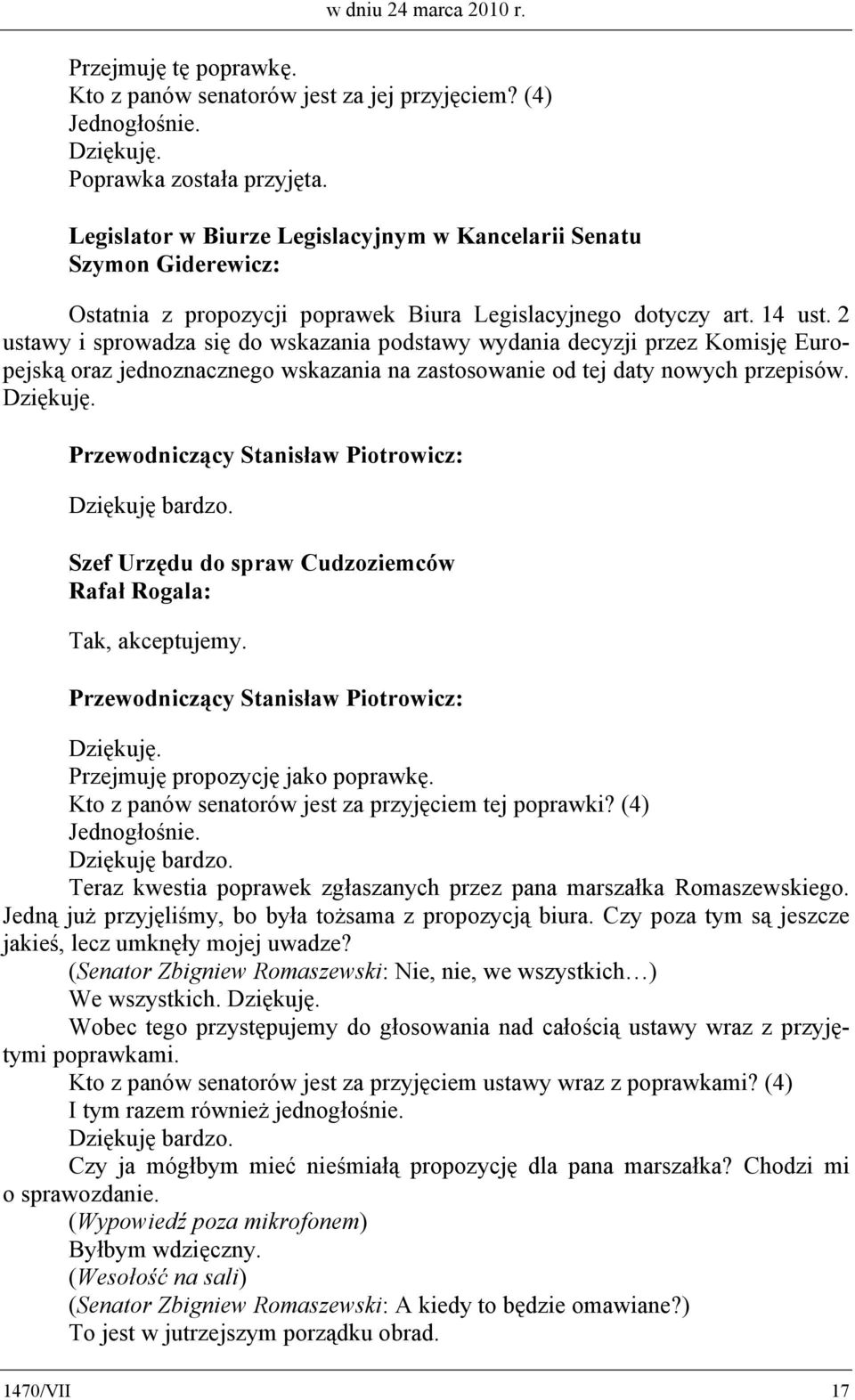 w dniu 24 marca 2010 r.

Przejmuję tę poprawkę.
Kto z panów senatorów jest za jej przyjęciem? (4)
Jednogłośnie.
Dziękuję.
Poprawka została przyjęta.

Legislator w Biurze Legislacyjnym w Kancelarii Senatu
Szymon Giderewicz:

Ostatnia z propozycji poprawek Biura Legislacyjnego dotyczy art. 14 ust. 2 ustawy i sprowadza się do wskazania podstawy wydania decyzji przez Komisję Europejską oraz jednoznacznego wskazania na zastosowanie od tej daty nowych przepisów. Dziękuję.

Przewodniczący Stanisław Piotrowicz:

Dziękuję bardzo.

Szef Urzędu do spraw Cudzoziemców
Rafał Rogala:

Tak, akceptujemy.

Przewodniczący Stanisław Piotrowicz:

Dziękuję.
Przejmuję propozycję jako poprawkę.
Kto z panów senatorów jest za przyjęciem tej poprawki? (4)
Jednogłośnie.
Dziękuję bardzo.
Teraz kwestia poprawek zgłaszanych przez pana marszałka Romaszewskiego. Jedną już przyjęliśmy, bo była tożsama z propozycją biura. Czy poza tym są jeszcze jakieś, lecz umknęły mojej uwadze?
(Senator Zbigniew Romaszewski: Nie, nie, we wszystkich…)
We wszystkich. Dziękuję.
Wobec tego przystępujemy do głosowania nad całością ustawy wraz z przyjętymi poprawkami.
Kto z panów senatorów jest za przyjęciem ustawy wraz z poprawkami? (4)
I tym razem również jednogłośnie.
Dziękuję bardzo.
Czy ja mógłbym mieć nieśmiałą propozycję dla pana marszałka? Chodzi mi o sprawozdanie.
(Wypowiedź poza mikrofonem)
Byłbym wdzięczny.
(Wesołość na sali)
(Senator Zbigniew Romaszewski: A kiedy to będzie omawiane?)
To jest w jutrzejszym porządku obrad.

1470/VII 17